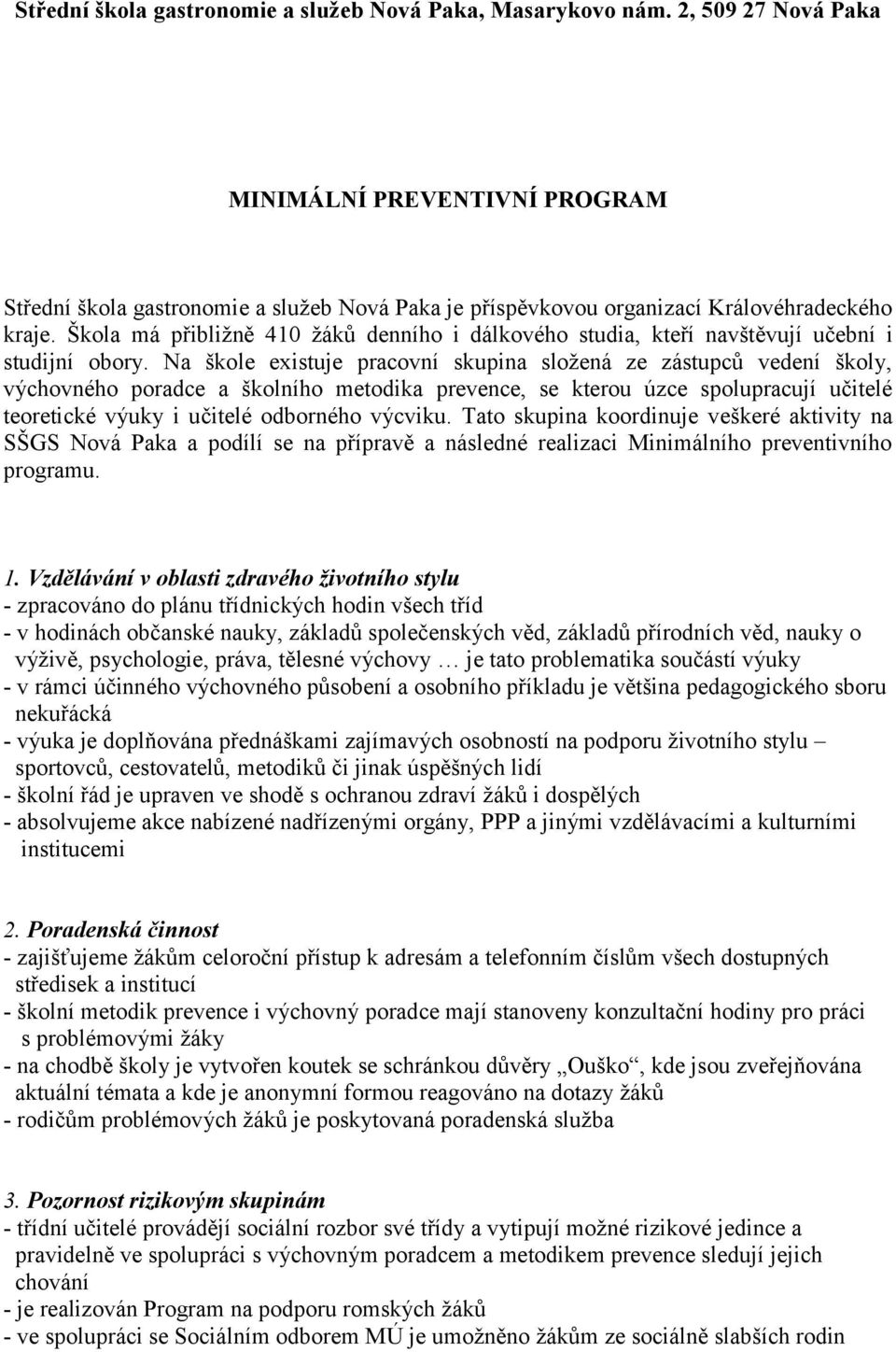 Střední škola gastronomie a služeb Nová Paka, Masarykovo nám. 2, 509 27 Nová Paka

MINIMÁLNÍ PREVENTIVNÍ PROGRAM

Střední škola gastronomie a služeb Nová Paka je příspěvkovou organizací Královéhradeckého kraje. Škola má přibližně 410 žáků denního i dálkového studia, kteří navštěvují učební i studijní obory. Na škole existuje pracovní skupina složená ze zástupců vedení školy, výchovného poradce a školního metodika prevence, se kterou úzce spolupracují učitelé teoretické výuky i učitelé odborného výcviku. Tato skupina koordinuje veškeré aktivity na SŠGS Nová Paka a podílí se na přípravě a následné realizaci Minimálního preventivního programu.

1. Vzdělávání v oblasti zdravého životního stylu
- zpracováno do plánu třídnických hodin všech tříd
- v hodinách občanské nauky, základů společenských věd, základů přírodních věd, nauky o výživě, psychologie, práva, tělesné výchovy … je tato problematika součástí výuky
- v rámci účinného výchovného působení a osobního příkladu je většina pedagogického sboru nekuřácká
- výuka je doplňována přednáškami zajímavých osobností na podporu životního stylu – sportovců, cestovatelů, metodiků či jinak úspěšných lidí
- školní řád je upraven ve shodě s ochranou zdraví žáků i dospělých
- absolvujeme akce nabízené nadřízenými orgány, PPP a jinými vzdělávacími a kulturními institucemi

2. Poradenská činnost
- zajišťujeme žákům celoroční přístup k adresám a telefonním číslům všech dostupných středisek a institucí
- školní metodik prevence i výchovný poradce mají stanoveny konzultační hodiny pro práci s problémovými žáky
- na chodbě školy je vytvořen koutek se schránkou důvěry „Ouško“, kde jsou zveřejňována aktuální témata a kde je anonymní formou reagováno na dotazy žáků
- rodičům problémových žáků je poskytovaná poradenská služba

3. Pozornost rizikovým skupinám
- třídní učitelé provádějí sociální rozbor své třídy a vytipují možné rizikové jedince a pravidelně ve spolupráci s výchovným poradcem a metodikem prevence sledují jejich chování
- je realizován Program na podporu romských žáků
- ve spolupráci se Sociálním odborem MÚ je umožněno žákům ze sociálně slabších rodin